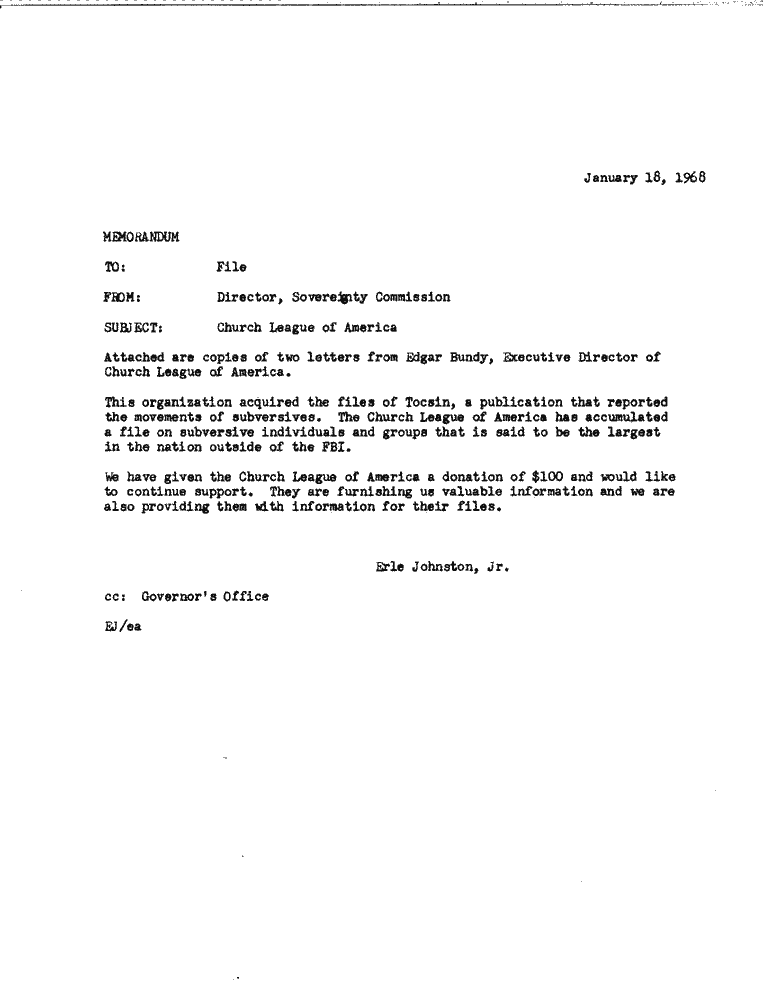 January 18, 1968

MEMORANDUM

TO: File

FROM: Director, Sovereignty Commission

SUBJECT: Church League of America

Attached are copies of two letters from Edgar Bundy, Executive Director of Church League of America.

This organization acquired the files of Tocsin, a publication that reported the movements of subversives. The Church League of America has accumulated a file on subversive individuals and groups that is said to be the largest in the nation outside of the FBI.

We have given the Church League of America a donation of $100 and would like to continue support. They are furnishing us valuable information and we are also providing them with information for their files.

Erle Johnston, Jr.

cc: Governor's Office

EJ/ea